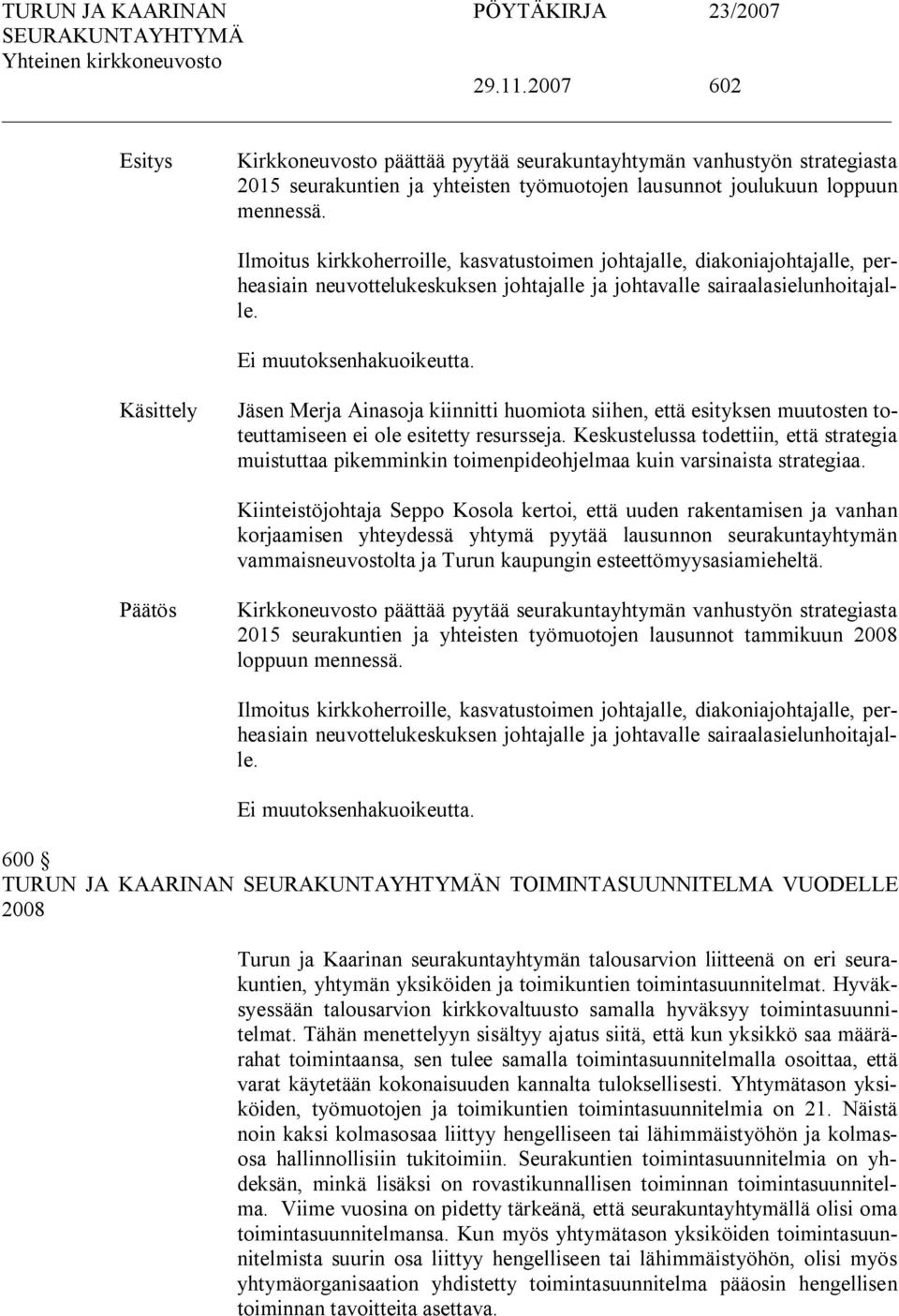 TURUN JA KAARINAN SEURAKUNTAYHTYMÄ Yhteinen kirkkoneuvosto

PÖYTÄKIRJA 23/2007

29.11.2007 602

Esitys

Kirkkoneuvosto päättää pyytää seurakuntayhtymän vanhustyön strategiasta 2015 seurakuntien ja yhteisten työmuotojen lausunnot joulukuun loppuun mennessä.

Ilmoitus kirkkoherroille, kasvatustoimen johtajalle, diakoniajohtajalle, perheasiain neuvottelukeskuksen johtajalle ja johtavalle sairaalasielunhoitajalle.

Ei muutoksenhakuoikeutta.

Käsittely

Jäsen Merja Ainasoja kiinnitti huomiota siihen, että esityksen muutosten toteuttamiseen ei ole esitetty resursseja. Keskustelussa todettiin, että strategia muistuttaa pikemminkin toimenpideohjelmaa kuin varsinaista strategiaa.

Kiinteistöjohtaja Seppo Kosola kertoi, että uuden rakentamisen ja vanhan korjaamisen yhteydessä yhtymä pyytää lausunnon seurakuntayhtymän vammaisneuvostolta ja Turun kaupungin esteettömyysasiamieheltä.

Päätös

Kirkkoneuvosto päättää pyytää seurakuntayhtymän vanhustyön strategiasta 2015 seurakuntien ja yhteisten työmuotojen lausunnot tammikuun 2008 loppuun mennessä.

Ilmoitus kirkkoherroille, kasvatustoimen johtajalle, diakoniajohtajalle, perheasiain neuvottelukeskuksen johtajalle ja johtavalle sairaalasielunhoitajalle.

Ei muutoksenhakuoikeutta.

600 §
TURUN JA KAARINAN SEURAKUNTAYHTYMÄN TOIMINTASUUNNITELMA VUODELLE 2008

Turun ja Kaarinan seurakuntayhtymän talousarvion liitteenä on eri seurakuntien, yhtymän yksiköiden ja toimikuntien toimintasuunnitelmat. Hyväksyessään talousarvion kirkkovaltuusto samalla hyväksyy toimintasuunnitelmat. Tähän menettelyyn sisältyy ajatus siitä, että kun yksikkö saa määrärahat toimintaansa, sen tulee samalla toimintasuunnitelmalla osoittaa, että varat käytetään kokonaisuuden kannalta tuloksellisesti. Yhtymätason yksiköiden, työmuotojen ja toimikuntien toimintasuunnitelmia on 21. Näistä noin kaksi kolmasosaa liittyy hengelliseen tai lähimmäistyöhön ja kolmasosa hallinnollisiin tukitoimiin. Seurakuntien toimintasuunnitelmia on yhdeksän, minkä lisäksi on rovastikunnallisen toiminnan toimintasuunnitelma. Viime vuosina on pidetty tärkeänä, että seurakuntayhtymällä olisi oma toimintasuunnitelmansa. Kun myös yhtymätason yksiköiden toimintasuunnitelmista suurin osa liittyy hengelliseen tai lähimmäistyöhön, olisi myös yhtymäorganisaation yhdistetty toimintasuunnitelma pääosin hengellisen toiminnan tavoitteita asettava.